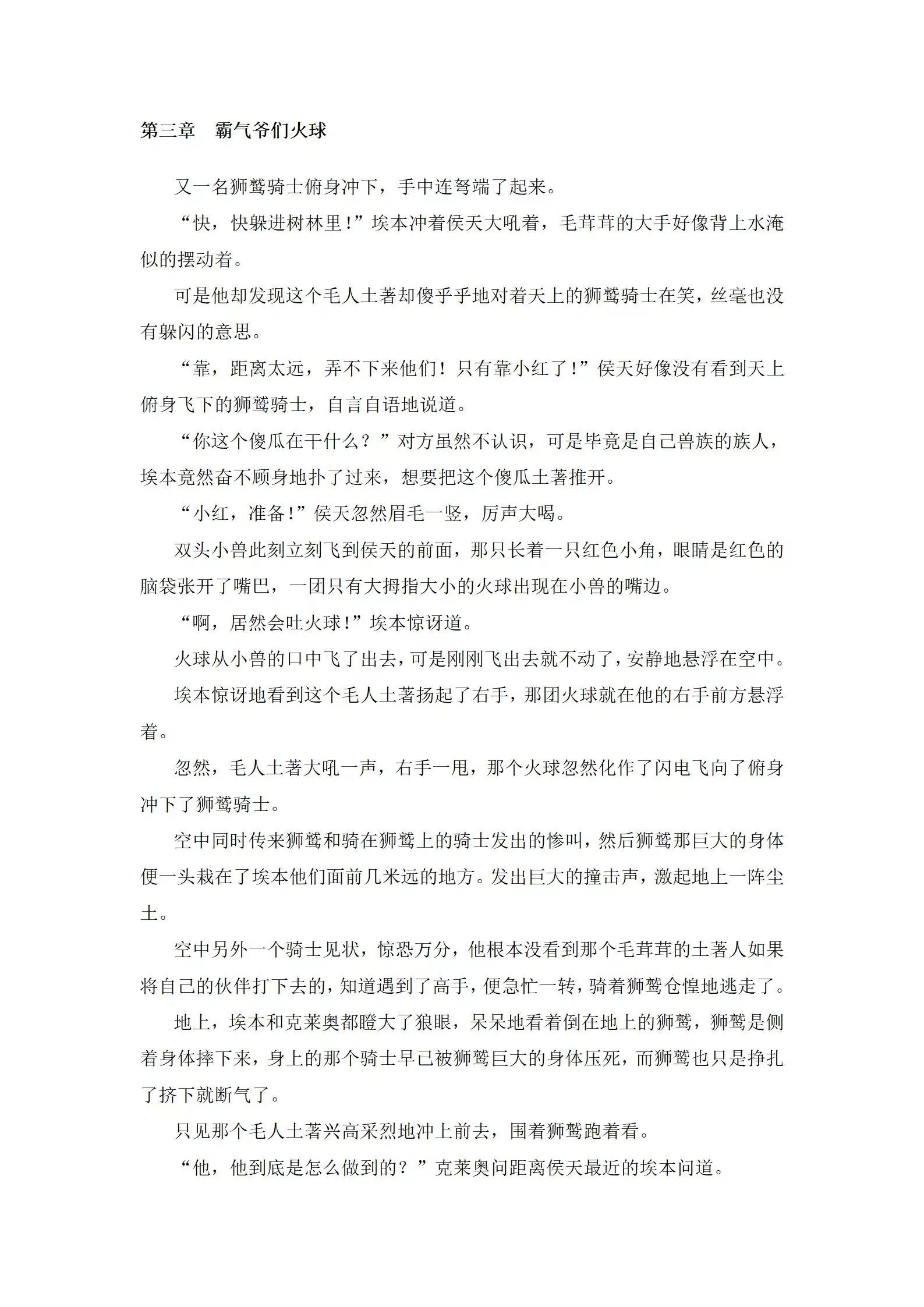 第三章 霸气爷们火球

又一名狮鹫骑士俯身冲下，手中连弩端了起来。

“快，快躲进树林里！”埃本冲着侯天大吼着，毛茸茸的大手好像背上水淹似的摆动着。

可是他却发现这个毛人土著却傻乎乎地对着天上的狮鹫骑士在笑，丝毫也没有躲闪的意思。

“靠，距离太远，弄不下来他们！只有靠小红了！”侯天好像没有看到天上俯身飞下的狮鹫骑士，自言自语地说道。

“你这个傻瓜在干什么？”对方虽然不认识，可是毕竟是自己兽族的族人，埃本竟然奋不顾身地扑了过来，想要把这个傻瓜土著推开。

“小红，准备！”侯天忽然眉毛一竖，厉声大喝。

双头小兽此刻立刻飞到侯天的前面，那只长着一只红色小角，眼睛是红色的脑袋张开了嘴巴，一团只有大拇指大小的火球出现在小兽的嘴边。

“啊，居然会吐火球！”埃本惊讶道。

火球从小兽的口中飞了出去，可是刚刚飞出去就不动了，安静地悬浮在空中。

埃本惊讶地看到这个毛人土著扬起了右手，那团火球就在他的右手前方悬浮着。

忽然，毛人土著大吼一声，右手一甩，那个火球忽然化作了闪电飞向了俯身冲下了狮鹫骑士。

空中同时传来狮鹫和骑在狮鹫上的骑士发出的惨叫，然后狮鹫那巨大的身体便一头栽在了埃本他们面前几米远的地方。发出巨大的撞击声，激起地上一阵尘土。

空中另外一个骑士见状，惊恐万分，他根本没看到那个毛茸茸的土著人如果将自己的伙伴打下去的，知道遇到了高手，便急忙一转，骑着狮鹫仓惶地逃走了。

地上，埃本和克莱奥都瞪大了狼眼，呆呆地看着倒在地上的狮鹫，狮鹫是侧着身体摔下来，身上的那个骑士早已被狮鹫巨大的身体压死，而狮鹫也只是挣扎了挤下就断气了。

只见那个毛人土著兴高采烈地冲上前去，围着狮鹫跑着看。

“他，他到底是怎么做到的？”克莱奥问距离侯天最近的埃本问道。